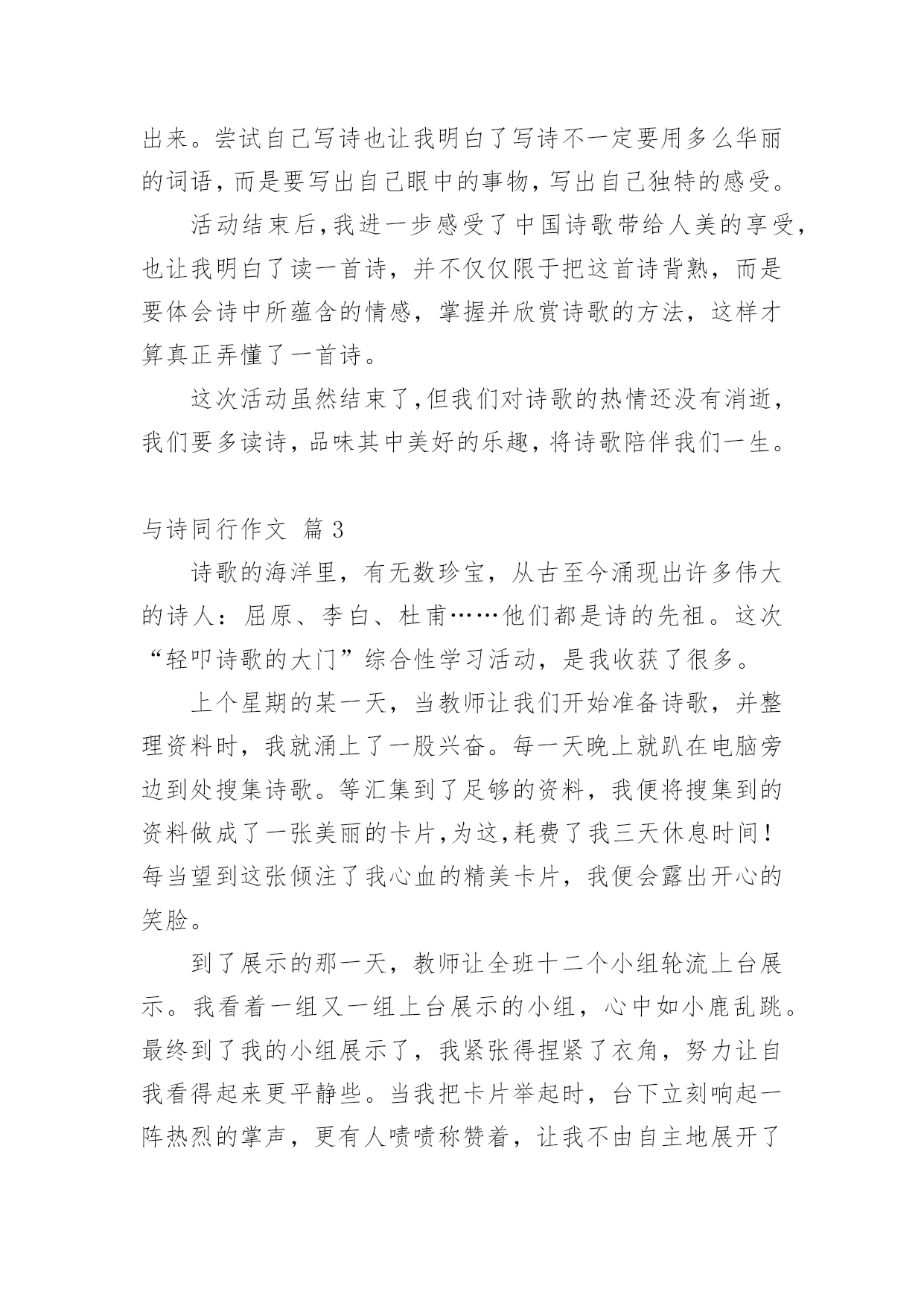 出来。尝试自己写诗也让我明白了写诗不一定要用多么华丽的词语，而是要写出自己眼中的事物，写出自己独特的感受。

活动结束后，我进一步感受了中国诗歌带给人美的享受，也让我明白了读一首诗，并不仅仅限于把这首诗背熟，而是要体会诗中所蕴含的情感，掌握并欣赏诗歌的方法，这样才算真正弄懂了一首诗。

这次活动虽然结束了，但我们对诗歌的热情还没有消逝，我们要多读诗，品味其中美好的乐趣，将诗歌陪伴我们一生。

与诗同行作文 篇 3

诗歌的海洋里，有无数珍宝，从古至今涌现出许多伟大的诗人：屈原、李白、杜甫……他们都是诗的先祖。这次“轻叩诗歌的大门”综合性学习活动，是我收获了很多。

上个星期的某一天，当教师让我们开始准备诗歌，并整理资料时，我就涌上了一股兴奋。每一天晚上就趴在电脑旁边到处搜集诗歌。等汇集到了足够的资料，我便将搜集到的资料做成了一张美丽的卡片，为这，耗费了我三天休息时间！每当望到这张倾注了我心血的精美卡片，我便会露出开心的笑脸。

到了展示的那一天，教师让全班十二个小组轮流上台展示。我看着一组又一组上台展示的小组，心中如小鹿乱跳。最终到了我的小组展示了，我紧张得捏紧了衣角，努力让自我看得起来更平静些。当我把卡片举起时，台下立刻响起一阵热烈的掌声，更有人啧啧称赞着，让我不由自主地展开了